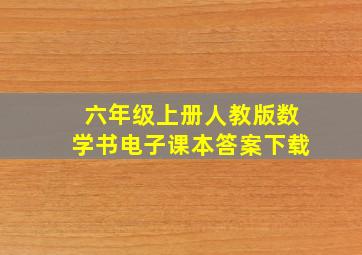 六年级上册人教版数学书电子课本答案下载